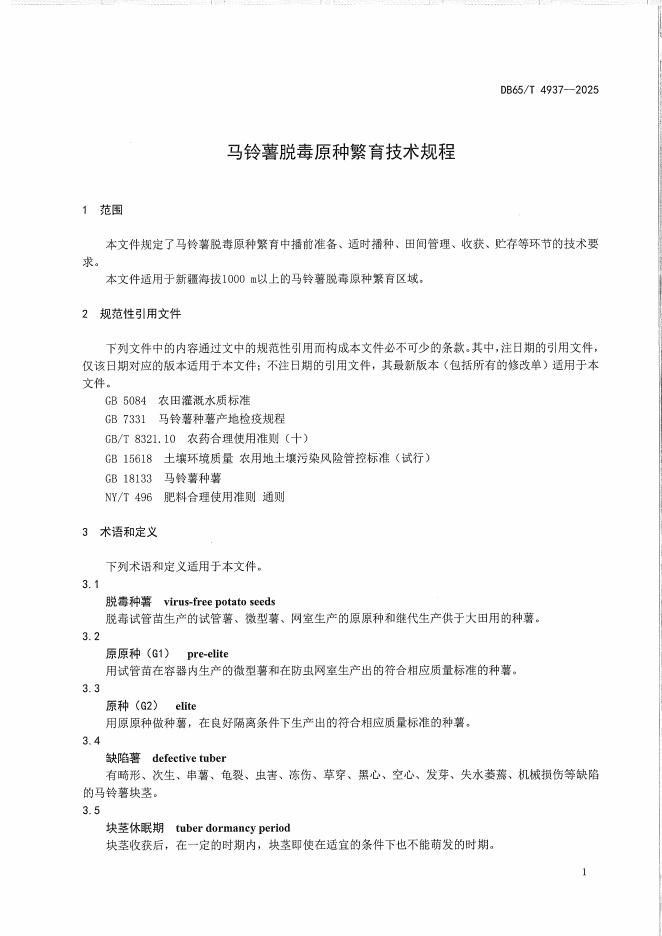 DB65/T 4937—2025

马铃薯脱毒原种繁育技术规程

1　范围

本文件规定了马铃薯脱毒原种繁育中播前准备、适时播种、田间管理、收获、贮存等环节的技术要求。

本文件适用于新疆海拔1000 m以上的马铃薯脱毒原种繁育区域。

2　规范性引用文件

下列文件中的内容通过文中的规范性引用而构成本文件必不可少的条款。其中，注日期的引用文件，仅该日期对应的版本适用于本文件；不注日期的引用文件，其最新版本（包括所有的修改单）适用于本文件。

GB 5084　农田灌溉水质标准

GB 7331　马铃薯种薯产地检疫规程

GB/T 8321.10　农药合理使用准则（十）

GB 15618　土壤环境质量 农用地土壤污染风险管控标准（试行）

GB 18133　马铃薯种薯

NY/T 496　肥料合理使用准则 通则

3　术语和定义

下列术语和定义适用于本文件。

3.1

脱毒种薯　virus-free potato seeds

脱毒试管苗生产的试管薯、微型薯、网室生产的原原种和继代生产供于大田用的种薯。

3.2

原原种（G1）　pre-elite

用试管苗在容器内生产的微型薯和在防虫网室生产出的符合相应质量标准的种薯。

3.3

原种（G2）　elite

用原原种做种薯，在良好隔离条件下生产出的符合相应质量标准的种薯。

3.4

缺陷薯　defective tuber

有畸形、次生、串薯、龟裂、虫害、冻伤、草穿、黑心、空心、发芽、失水萎蔫、机械损伤等缺陷的马铃薯块茎。

3.5

块茎休眠期　tuber dormancy period

块茎收获后，在一定的时期内，块茎即使在适宜的条件下也不能萌发的时期。

1